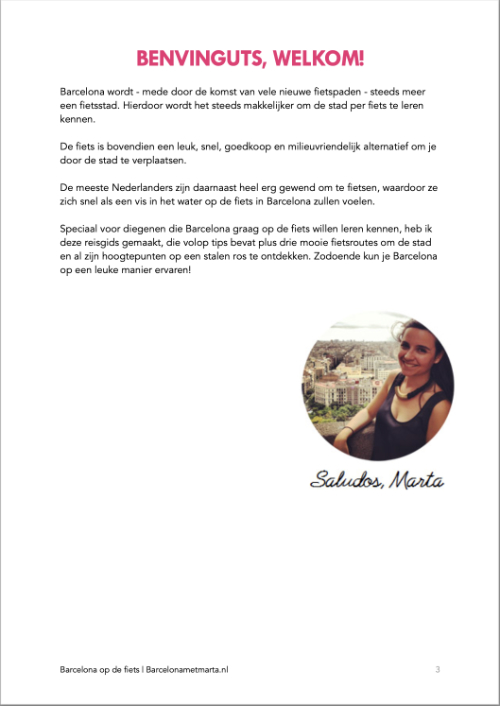 BENVINGUTS, WELKOM!

Barcelona wordt - mede door de komst van vele nieuwe fietspaden - steeds meer een fietsstad. Hierdoor wordt het steeds makkelijker om de stad per fiets te leren kennen.

De fiets is bovendien een leuk, snel, goedkoop en milieuvriendelijk alternatief om je door de stad te verplaatsen.

De meeste Nederlanders zijn daarnaast heel erg gewend om te fietsen, waardoor ze zich snel als een vis in het water op de fiets in Barcelona zullen voelen.

Speciaal voor diegenen die Barcelona graag op de fiets willen leren kennen, heb ik deze reisgids gemaakt, die volop tips bevat plus drie mooie fietsroutes om de stad en al zijn hoogtepunten op een stalen ros te ontdekken. Zodoende kun je Barcelona op een leuke manier ervaren!

Saludos, Marta

Barcelona op de fiets | Barcelonametmarta.nl

3